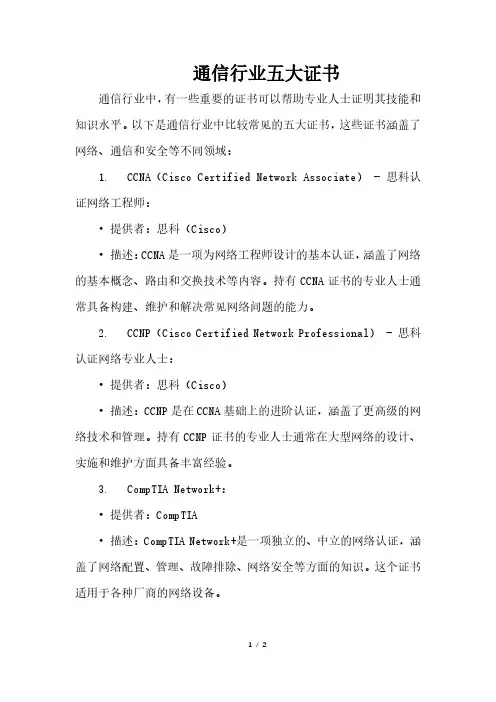 通信行业五大证书

通信行业中，有一些重要的证书可以帮助专业人士证明其技能和知识水平。以下是通信行业中比较常见的五大证书，这些证书涵盖了网络、通信和安全等不同领域：

1. CCNA（Cisco Certified Network Associate） - 思科认证网络工程师：

• 提供者：思科（Cisco）

• 描述：CCNA 是一项为网络工程师设计的基本认证，涵盖了网络的基本概念、路由和交换技术等内容。持有 CCNA 证书的专业人士通常具备构建、维护和解决常见网络问题的能力。

2. CCNP（Cisco Certified Network Professional） - 思科认证网络专业人士：

• 提供者：思科（Cisco）

• 描述：CCNP 是在 CCNA 基础上的进阶认证，涵盖了更高级的网络技术和管理。持有 CCNP 证书的专业人士通常在大型网络的设计、实施和维护方面具备丰富经验。

3. CompTIA Network+：

• 提供者：CompTIA

• 描述：CompTIA Network+是一项独立的、中立的网络认证，涵盖了网络配置、管理、故障排除、网络安全等方面的知识。这个证书适用于各种厂商的网络设备。

1 / 2